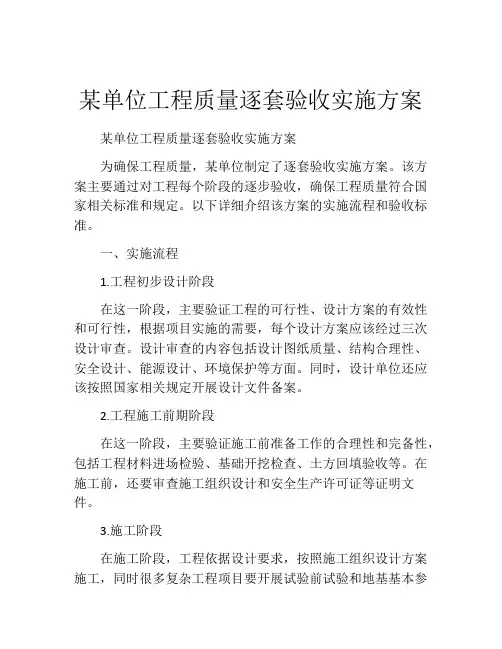 某单位工程质量逐套验收实施方案

某单位工程质量逐套验收实施方案

为确保工程质量，某单位制定了逐套验收实施方案。该方案主要通过对工程每个阶段的逐步验收，确保工程质量符合国家相关标准和规定。以下详细介绍该方案的实施流程和验收标准。

一、实施流程

1.工程初步设计阶段

在这一阶段，主要验证工程的可行性、设计方案的有效性和可行性，根据项目实施的需要，每个设计方案应该经过三次设计审查。设计审查的内容包括设计图纸质量、结构合理性、安全设计、能源设计、环境保护等方面。同时，设计单位还应该按照国家相关规定开展设计文件备案。

2.工程施工前期阶段

在这一阶段，主要验证施工前准备工作的合理性和完备性，包括工程材料进场检验、基础开挖检查、土方回填验收等。在施工前，还要审查施工组织设计和安全生产许可证等证明文件。

3.施工阶段

在施工阶段，工程依据设计要求，按照施工组织设计方案施工，同时很多复杂工程项目要开展试验前试验和地基基本参